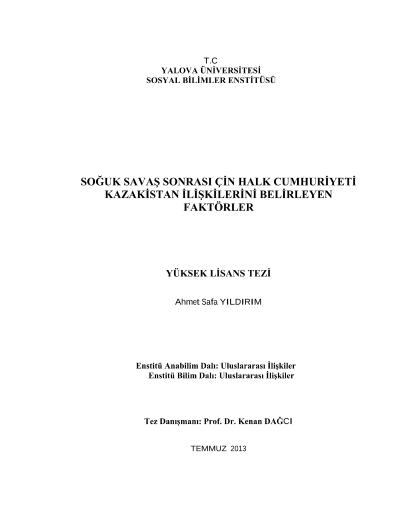 T.C
YALOVA ÜNİVERSİTESİ
SOSYAL BİLİMLER ENSTİTÜSÜ

SOĞUK SAVAŞ SONRASI ÇİN HALK CUMHURİYETİ KAZAKİSTAN İLİŞKİLERİNİ BELİRLEYEN FAKTÖRLER

YÜKSEK LİSANS TEZİ

Ahmet Safa YILDIRIM

Enstitü Anabilim Dalı: Uluslararası İlişkiler
Enstitü Bilim Dalı: Uluslararası İlişkiler

Tez Danışmanı: Prof. Dr. Kenan DAĞCI

TEMMUZ 2013